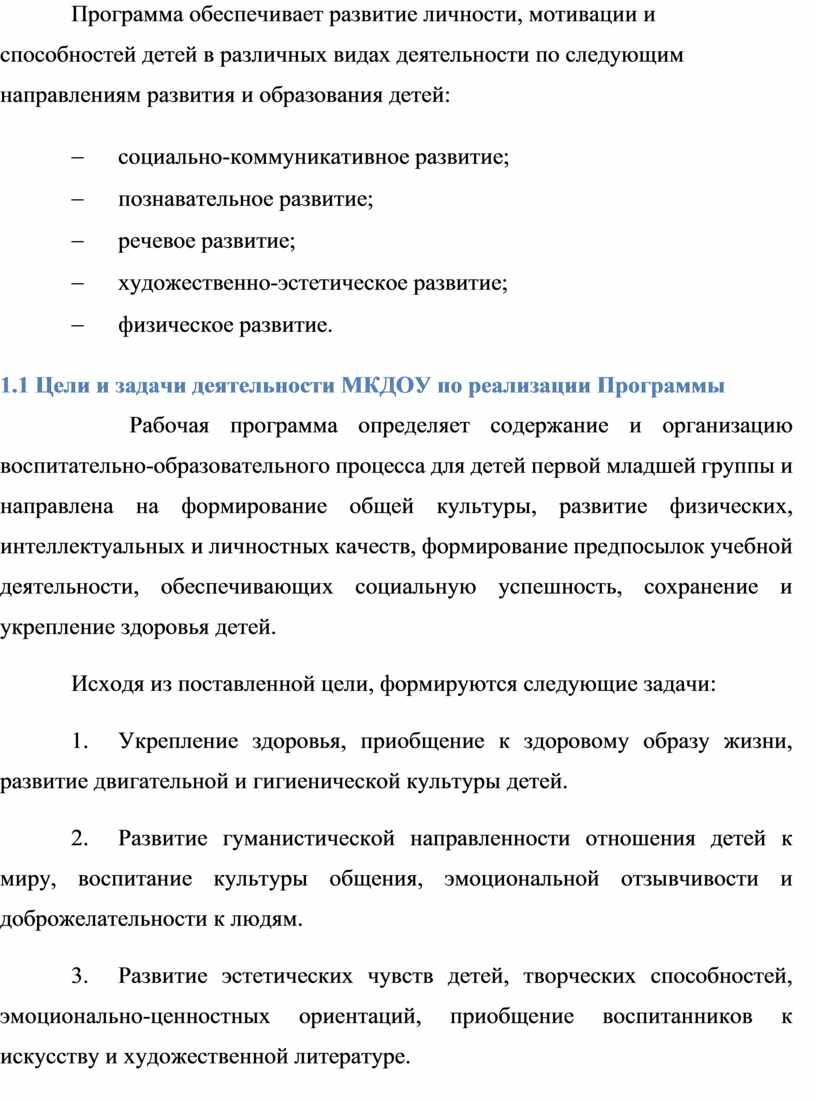 Программа обеспечивает развитие личности, мотивации и способностей детей в различных видах деятельности по следующим направлениям развития и образования детей:

– социально-коммуникативное развитие;

– познавательное развитие;

– речевое развитие;

– художественно-эстетическое развитие;

– физическое развитие.

1.1 Цели и задачи деятельности МКДОУ по реализации Программы

Рабочая программа определяет содержание и организацию воспитательно-образовательного процесса для детей первой младшей группы и направлена на формирование общей культуры, развитие физических, интеллектуальных и личностных качеств, формирование предпосылок учебной деятельности, обеспечивающих социальную успешность, сохранение и укрепление здоровья детей.

Исходя из поставленной цели, формируются следующие задачи:

1. Укрепление здоровья, приобщение к здоровому образу жизни, развитие двигательной и гигиенической культуры детей.

2. Развитие гуманистической направленности отношения детей к миру, воспитание культуры общения, эмоциональной отзывчивости и доброжелательности к людям.

3. Развитие эстетических чувств детей, творческих способностей, эмоционально-ценностных ориентаций, приобщение воспитанников к искусству и художественной литературе.